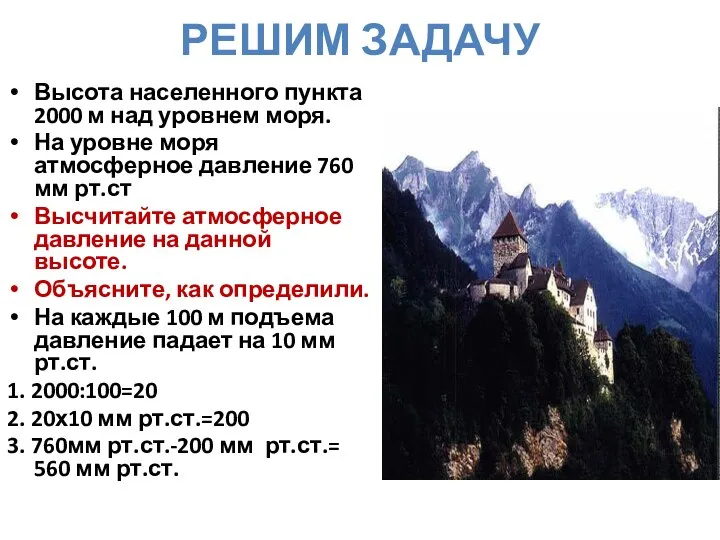 РЕШИМ ЗАДАЧУ

• Высота населенного пункта 2000 м над уровнем моря.
• На уровне моря атмосферное давление 760 мм рт.ст
• Высчитайте атмосферное давление на данной высоте.
• Объясните, как определили.
• На каждые 100 м подъема давление падает на 10 мм рт.ст.

1. 2000:100=20
2. 20х10 мм рт.ст.=200
3. 760мм рт.ст.-200 мм рт.ст.= 560 мм рт.ст.